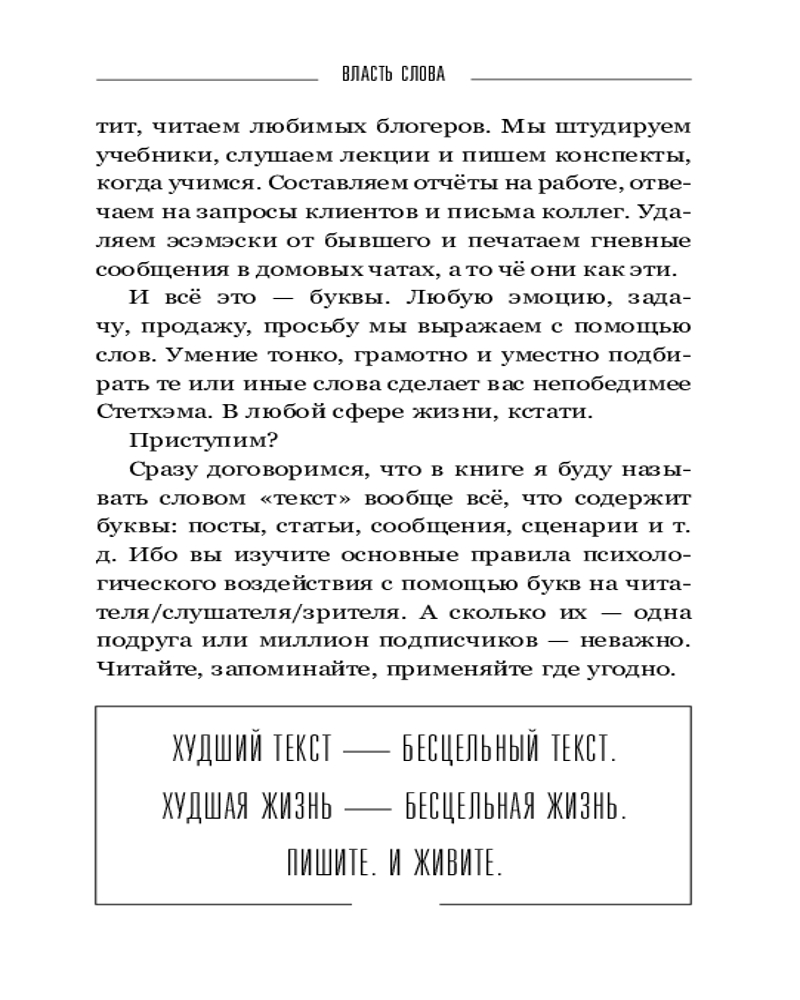 ВЛАСТЬ СЛОВА

тит, читаем любимых блогеров. Мы штудируем учебники, слушаем лекции и пишем конспекты, когда учимся. Составляем отчёты на работе, отвечаем на запросы клиентов и письма коллег. Удаляем эсэмэски от бывшего и печатаем гневные сообщения в домовых чатах, а то чё они как эти.

И всё это — буквы. Любую эмоцию, задачу, продажу, просьбу мы выражаем с помощью слов. Умение тонко, грамотно и уместно подбирать те или иные слова сделает вас непобедимее Стетхэма. В любой сфере жизни, кстати.

Приступим?

Сразу договоримся, что в книге я буду называть словом «текст» вообще всё, что содержит буквы: посты, статьи, сообщения, сценарии и т. д. Ибо вы изучите основные правила психологического воздействия с помощью букв на читателя/слушателя/зрителя. А сколько их — одна подруга или миллион подписчиков — неважно. Читайте, запоминайте, применяйте где угодно.

ХУДШИЙ ТЕКСТ — БЕСЦЕЛЬНЫЙ ТЕКСТ.
ХУДШАЯ ЖИЗНЬ — БЕСЦЕЛЬНАЯ ЖИЗНЬ.
ПИШИТЕ. И ЖИВИТЕ.